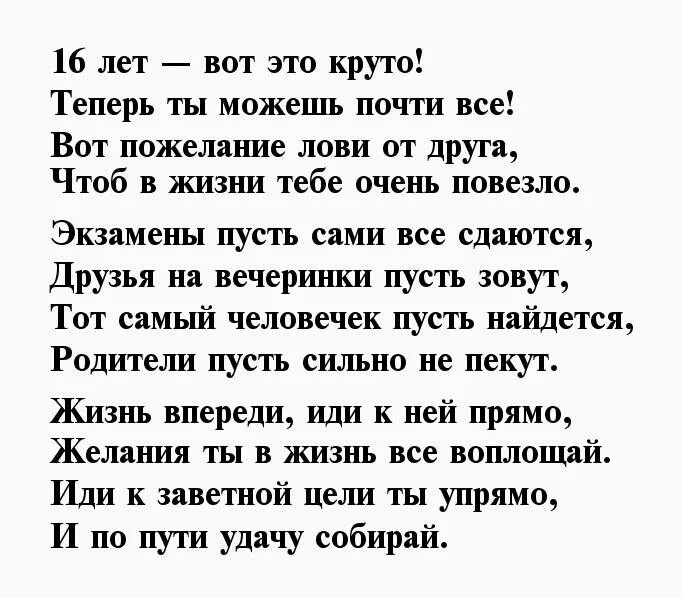 16 лет — вот это круто!
Теперь ты можешь почти все!
Вот пожелание лови от друга,
Чтоб в жизни тебе очень повезло.

Экзамены пусть сами все сдаются,
Друзья на вечеринки пусть зовут,
Тот самый человечек пусть найдется,
Родители пусть сильно не пекут.

Жизнь впереди, иди к ней прямо,
Желания ты в жизнь все воплощай.
Иди к заветной цели ты упрямо,
И по пути удачу собирай.